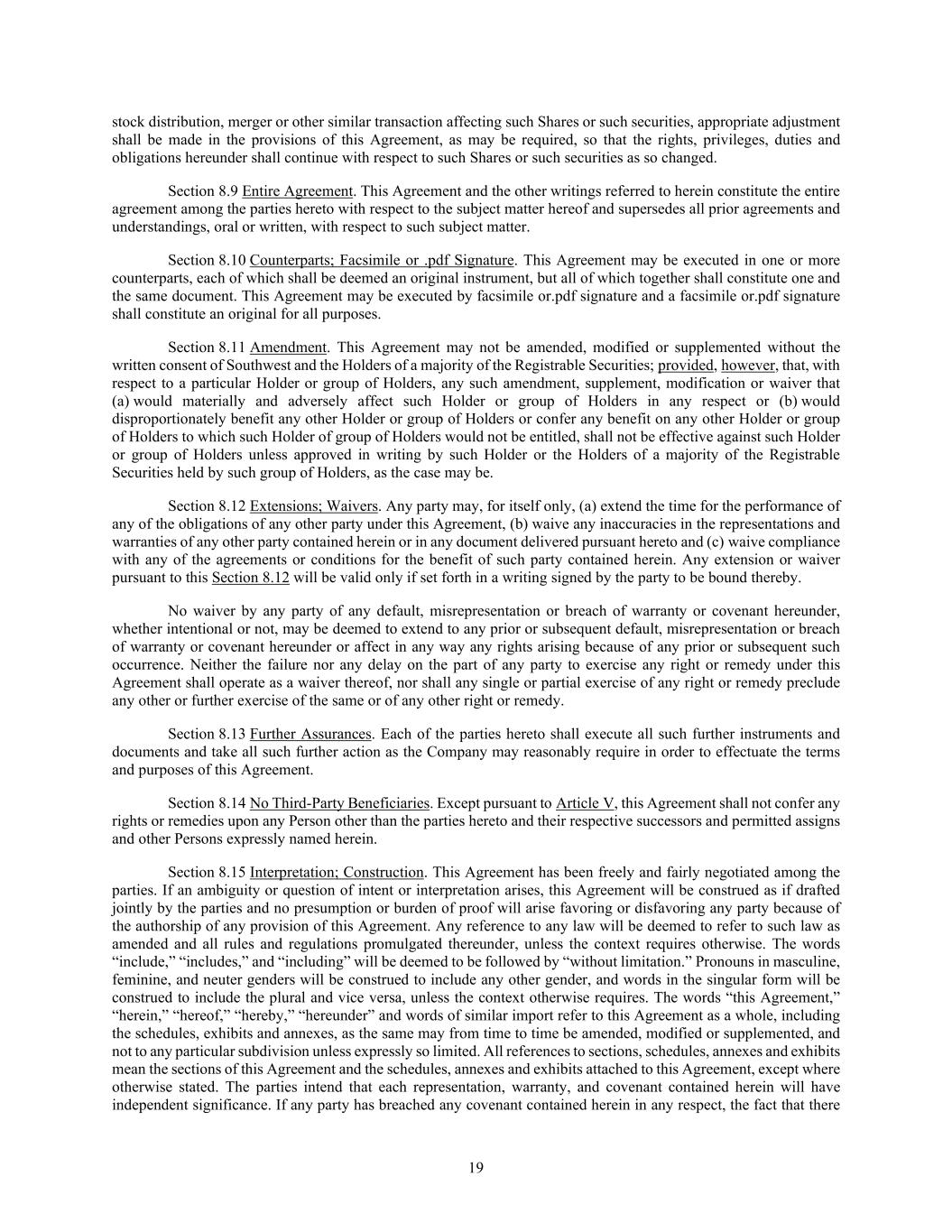 stock distribution, merger or other similar transaction affecting such Shares or such securities, appropriate adjustment shall be made in the provisions of this Agreement, as may be required, so that the rights, privileges, duties and obligations hereunder shall continue with respect to such Shares or such securities as so changed.

Section 8.9 Entire Agreement. This Agreement and the other writings referred to herein constitute the entire agreement among the parties hereto with respect to the subject matter hereof and supersedes all prior agreements and understandings, oral or written, with respect to such subject matter.

Section 8.10 Counterparts; Facsimile or .pdf Signature. This Agreement may be executed in one or more counterparts, each of which shall be deemed an original instrument, but all of which together shall constitute one and the same document. This Agreement may be executed by facsimile or.pdf signature and a facsimile or.pdf signature shall constitute an original for all purposes.

Section 8.11 Amendment. This Agreement may not be amended, modified or supplemented without the written consent of Southwest and the Holders of a majority of the Registrable Securities; provided, however, that, with respect to a particular Holder or group of Holders, any such amendment, supplement, modification or waiver that (a) would materially and adversely affect such Holder or group of Holders in any respect or (b) would disproportionately benefit any other Holder or group of Holders or confer any benefit on any other Holder or group of Holders to which such Holder of group of Holders would not be entitled, shall not be effective against such Holder or group of Holders unless approved in writing by such Holder or the Holders of a majority of the Registrable Securities held by such group of Holders, as the case may be.

Section 8.12 Extensions; Waivers. Any party may, for itself only, (a) extend the time for the performance of any of the obligations of any other party under this Agreement, (b) waive any inaccuracies in the representations and warranties of any other party contained herein or in any document delivered pursuant hereto and (c) waive compliance with any of the agreements or conditions for the benefit of such party contained herein. Any extension or waiver pursuant to this Section 8.12 will be valid only if set forth in a writing signed by the party to be bound thereby.

No waiver by any party of any default, misrepresentation or breach of warranty or covenant hereunder, whether intentional or not, may be deemed to extend to any prior or subsequent default, misrepresentation or breach of warranty or covenant hereunder or affect in any way any rights arising because of any prior or subsequent such occurrence. Neither the failure nor any delay on the part of any party to exercise any right or remedy under this Agreement shall operate as a waiver thereof, nor shall any single or partial exercise of any right or remedy preclude any other or further exercise of the same or of any other right or remedy.

Section 8.13 Further Assurances. Each of the parties hereto shall execute all such further instruments and documents and take all such further action as the Company may reasonably require in order to effectuate the terms and purposes of this Agreement.

Section 8.14 No Third-Party Beneficiaries. Except pursuant to Article V, this Agreement shall not confer any rights or remedies upon any Person other than the parties hereto and their respective successors and permitted assigns and other Persons expressly named herein.

Section 8.15 Interpretation; Construction. This Agreement has been freely and fairly negotiated among the parties. If an ambiguity or question of intent or interpretation arises, this Agreement will be construed as if drafted jointly by the parties and no presumption or burden of proof will arise favoring or disfavoring any party because of the authorship of any provision of this Agreement. Any reference to any law will be deemed to refer to such law as amended and all rules and regulations promulgated thereunder, unless the context requires otherwise. The words “include,” “includes,” and “including” will be deemed to be followed by “without limitation.” Pronouns in masculine, feminine, and neuter genders will be construed to include any other gender, and words in the singular form will be construed to include the plural and vice versa, unless the context otherwise requires. The words “this Agreement,” “herein,” “hereof,” “hereby,” “hereunder” and words of similar import refer to this Agreement as a whole, including the schedules, exhibits and annexes, as the same may from time to time be amended, modified or supplemented, and not to any particular subdivision unless expressly so limited. All references to sections, schedules, annexes and exhibits mean the sections of this Agreement and the schedules, annexes and exhibits attached to this Agreement, except where otherwise stated. The parties intend that each representation, warranty, and covenant contained herein will have independent significance. If any party has breached any covenant contained herein in any respect, the fact that there

19